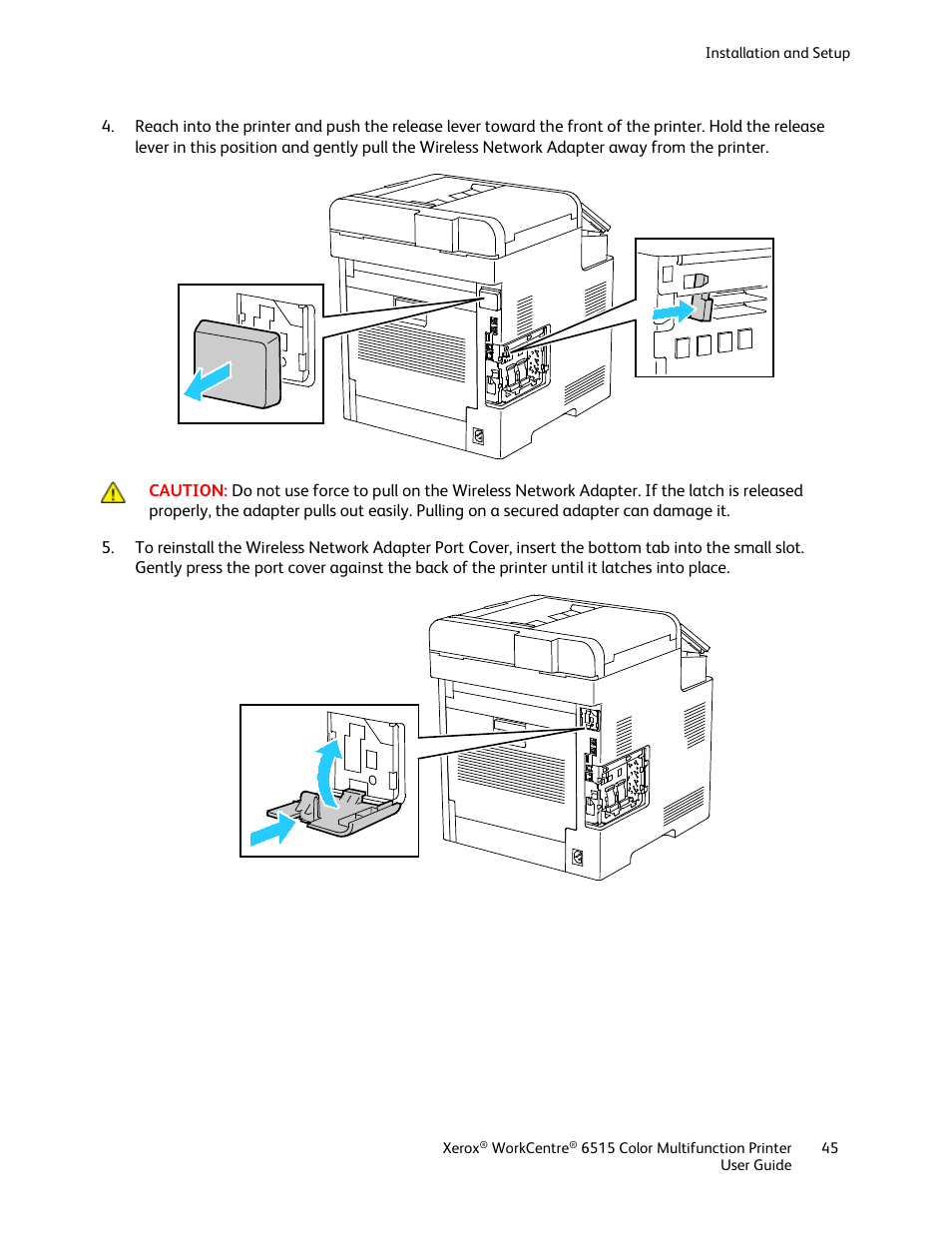 Installation and Setup

4. Reach into the printer and push the release lever toward the front of the printer. Hold the release lever in this position and gently pull the Wireless Network Adapter away from the printer.

CAUTION: Do not use force to pull on the Wireless Network Adapter. If the latch is released properly, the adapter pulls out easily. Pulling on a secured adapter can damage it.

5. To reinstall the Wireless Network Adapter Port Cover, insert the bottom tab into the small slot. Gently press the port cover against the back of the printer until it latches into place.

Xerox® WorkCentre® 6515 Color Multifunction Printer User Guide 45